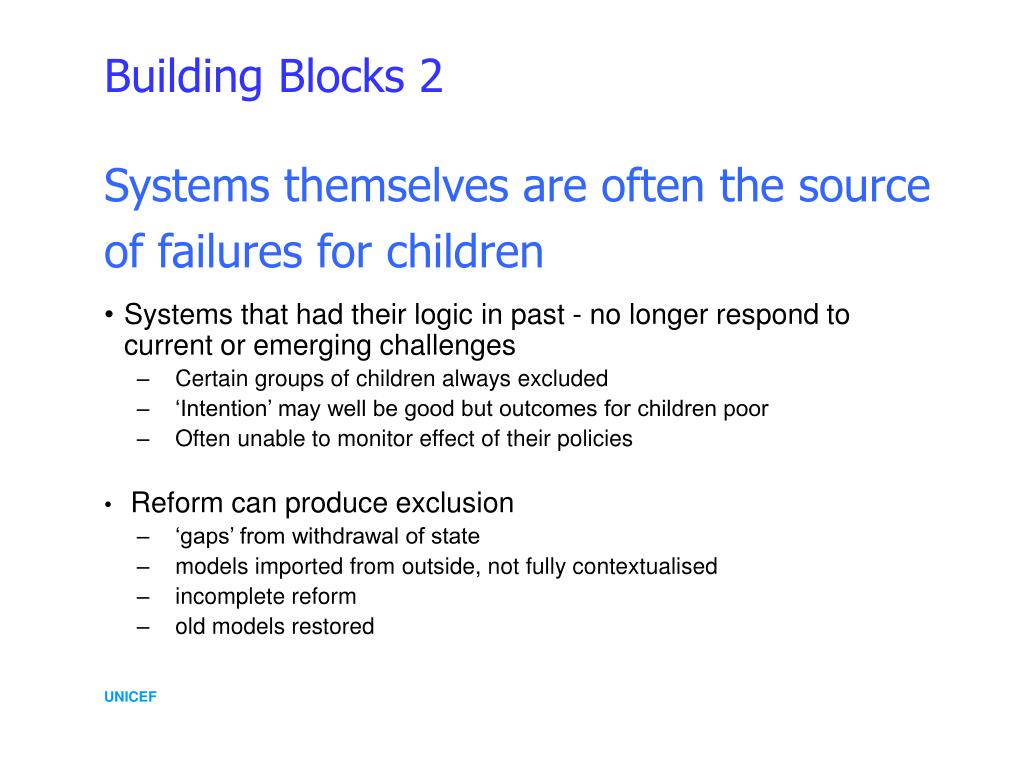 Building Blocks 2

Systems themselves are often the source of failures for children

• Systems that had their logic in past - no longer respond to current or emerging challenges
  – Certain groups of children always excluded
  – ‘Intention’ may well be good but outcomes for children poor
  – Often unable to monitor effect of their policies

• Reform can produce exclusion
  – ‘gaps’ from withdrawal of state
  – models imported from outside, not fully contextualised
  – incomplete reform
  – old models restored

UNICEF